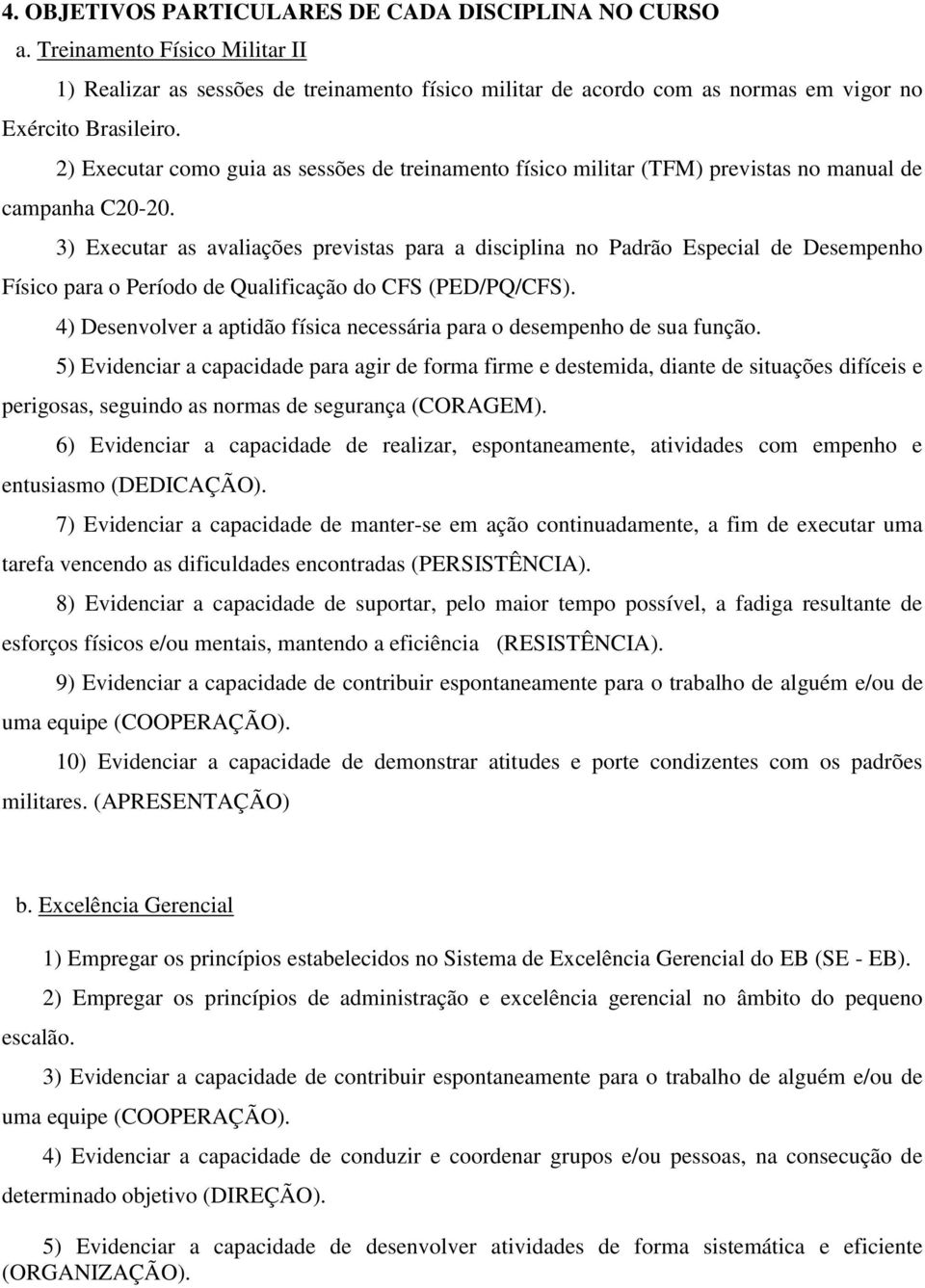 4. OBJETIVOS PARTICULARES DE CADA DISCIPLINA NO CURSO

a. Treinamento Físico Militar II

1) Realizar as sessões de treinamento físico militar de acordo com as normas em vigor no Exército Brasileiro.

2) Executar como guia as sessões de treinamento físico militar (TFM) previstas no manual de campanha C20-20.

3) Executar as avaliações previstas para a disciplina no Padrão Especial de Desempenho Físico para o Período de Qualificação do CFS (PED/PQ/CFS).

4) Desenvolver a aptidão física necessária para o desempenho de sua função.

5) Evidenciar a capacidade para agir de forma firme e destemida, diante de situações difíceis e perigosas, seguindo as normas de segurança (CORAGEM).

6) Evidenciar a capacidade de realizar, espontaneamente, atividades com empenho e entusiasmo (DEDICAÇÃO).

7) Evidenciar a capacidade de manter-se em ação continuadamente, a fim de executar uma tarefa vencendo as dificuldades encontradas (PERSISTÊNCIA).

8) Evidenciar a capacidade de suportar, pelo maior tempo possível, a fadiga resultante de esforços físicos e/ou mentais, mantendo a eficiência (RESISTÊNCIA).

9) Evidenciar a capacidade de contribuir espontaneamente para o trabalho de alguém e/ou de uma equipe (COOPERAÇÃO).

10) Evidenciar a capacidade de demonstrar atitudes e porte condizentes com os padrões militares. (APRESENTAÇÃO)

b. Excelência Gerencial

1) Empregar os princípios estabelecidos no Sistema de Excelência Gerencial do EB (SE - EB).

2) Empregar os princípios de administração e excelência gerencial no âmbito do pequeno escalão.

3) Evidenciar a capacidade de contribuir espontaneamente para o trabalho de alguém e/ou de uma equipe (COOPERAÇÃO).

4) Evidenciar a capacidade de conduzir e coordenar grupos e/ou pessoas, na consecução de determinado objetivo (DIREÇÃO).

5) Evidenciar a capacidade de desenvolver atividades de forma sistemática e eficiente (ORGANIZAÇÃO).